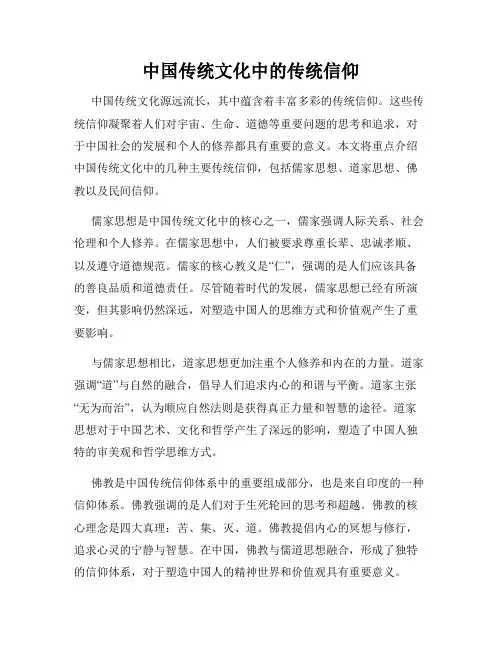 中国传统文化中的传统信仰

中国传统文化源远流长，其中蕴含着丰富多彩的传统信仰。这些传统信仰凝聚着人们对宇宙、生命、道德等重要问题的思考和追求，对于中国社会的发展和个人的修养都具有重要的意义。本文将重点介绍中国传统文化中的几种主要传统信仰，包括儒家思想、道家思想、佛教以及民间信仰。

儒家思想是中国传统文化中的核心之一，儒家强调人际关系、社会伦理和个人修养。在儒家思想中，人们被要求尊重长辈、忠诚孝顺、以及遵守道德规范。儒家的核心教义是“仁”，强调的是人们应该具备的善良品质和道德责任。尽管随着时代的发展，儒家思想已经有所演变，但其影响仍然深远，对塑造中国人的思维方式和价值观产生了重要影响。

与儒家思想相比，道家思想更加注重个人修养和内在的力量。道家强调“道”与自然的融合，倡导人们追求内心的和谐与平衡。道家主张“无为而治”，认为顺应自然法则是获得真正力量和智慧的途径。道家思想对于中国艺术、文化和哲学产生了深远的影响，塑造了中国人独特的审美观和哲学思维方式。

佛教是中国传统信仰体系中的重要组成部分，也是来自印度的一种信仰体系。佛教强调的是人们对于生死轮回的思考和超越。佛教的核心理念是四大真理：苦、集、灭、道。佛教提倡内心的冥想与修行，追求心灵的宁静与智慧。在中国，佛教与儒道思想融合，形成了独特的信仰体系，对于塑造中国人的精神世界和价值观具有重要意义。